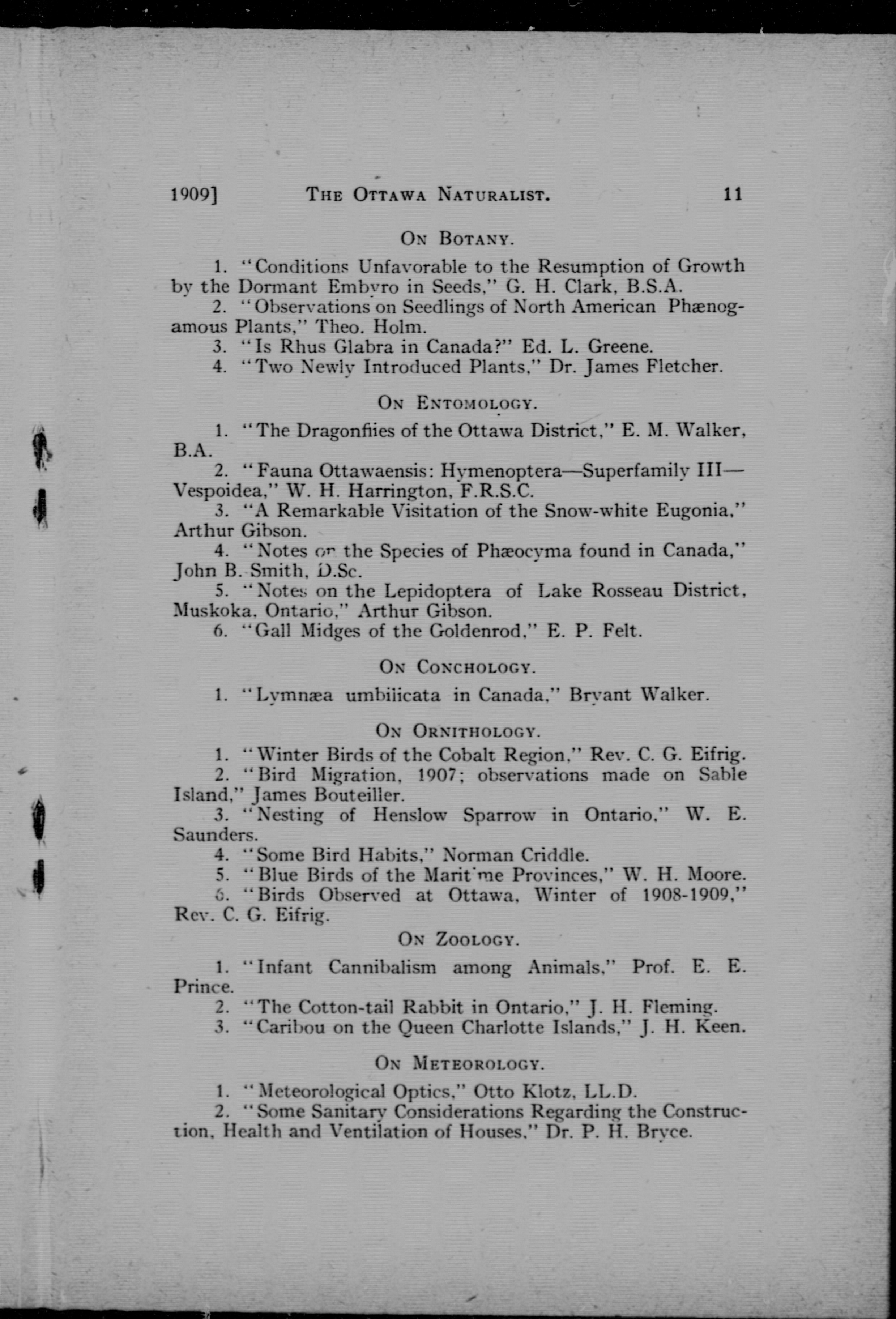 1909] THE OTTAWA NATURALIST. 11

ON BOTANY.

1. "Conditions Unfavorable to the Resumption of Growth by the Dormant Embyro in Seeds," G. H. Clark, B.S.A.

2. "Observations on Seedlings of North American Phænogamous Plants," Theo. Holm.

3. "Is Rhus Glabra in Canada?" Ed. L. Greene.

4. "Two Newly Introduced Plants," Dr. James Fletcher.

ON ENTOMOLOGY.

1. "The Dragonflies of the Ottawa District," E. M. Walker, B.A.

2. "Fauna Ottawaensis: Hymenoptera—Superfamily III—Vespoidea," W. H. Harrington, F.R.S.C.

3. "A Remarkable Visitation of the Snow-white Eugonia," Arthur Gibson.

4. "Notes on the Species of Phæocyma found in Canada," John B. Smith, D.Sc.

5. "Notes on the Lepidoptera of Lake Rosseau District, Muskoka, Ontario," Arthur Gibson.

6. "Gall Midges of the Goldenrod," E. P. Felt.

ON CONCHOLOGY.

1. "Lymnæa umbilicata in Canada," Bryant Walker.

ON ORNITHOLOGY.

1. "Winter Birds of the Cobalt Region," Rev. C. G. Eifrig.

2. "Bird Migration, 1907; observations made on Sable Island," James Bouteiller.

3. "Nesting of Henslow Sparrow in Ontario," W. E. Saunders.

4. "Some Bird Habits," Norman Criddle.

5. "Blue Birds of the Maritime Provinces," W. H. Moore.

6. "Birds Observed at Ottawa, Winter of 1908-1909," Rev. C. G. Eifrig.

ON ZOOLOGY.

1. "Infant Cannibalism among Animals," Prof. E. E. Prince.

2. "The Cotton-tail Rabbit in Ontario," J. H. Fleming.

3. "Caribou on the Queen Charlotte Islands," J. H. Keen.

ON METEOROLOGY.

1. "Meteorological Optics," Otto Klotz, LL.D.

2. "Some Sanitary Considerations Regarding the Construction, Health and Ventilation of Houses," Dr. P. H. Bryce.